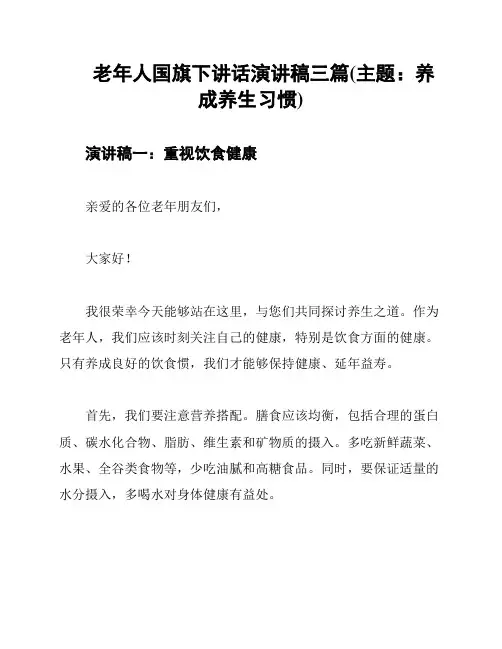 老年人国旗下讲话演讲稿三篇(主题：养成养生习惯)

演讲稿一：重视饮食健康

亲爱的各位老年朋友们，

大家好！

我很荣幸今天能够站在这里，与您们共同探讨养生之道。作为老年人，我们应该时刻关注自己的健康，特别是饮食方面的健康。只有养成良好的饮食惯，我们才能够保持健康、延年益寿。

首先，我们要注意营养搭配。膳食应该均衡，包括合理的蛋白质、碳水化合物、脂肪、维生素和矿物质的摄入。多吃新鲜蔬菜、水果、全谷类食物等，少吃油腻和高糖食品。同时，要保证适量的水分摄入，多喝水对身体健康有益处。